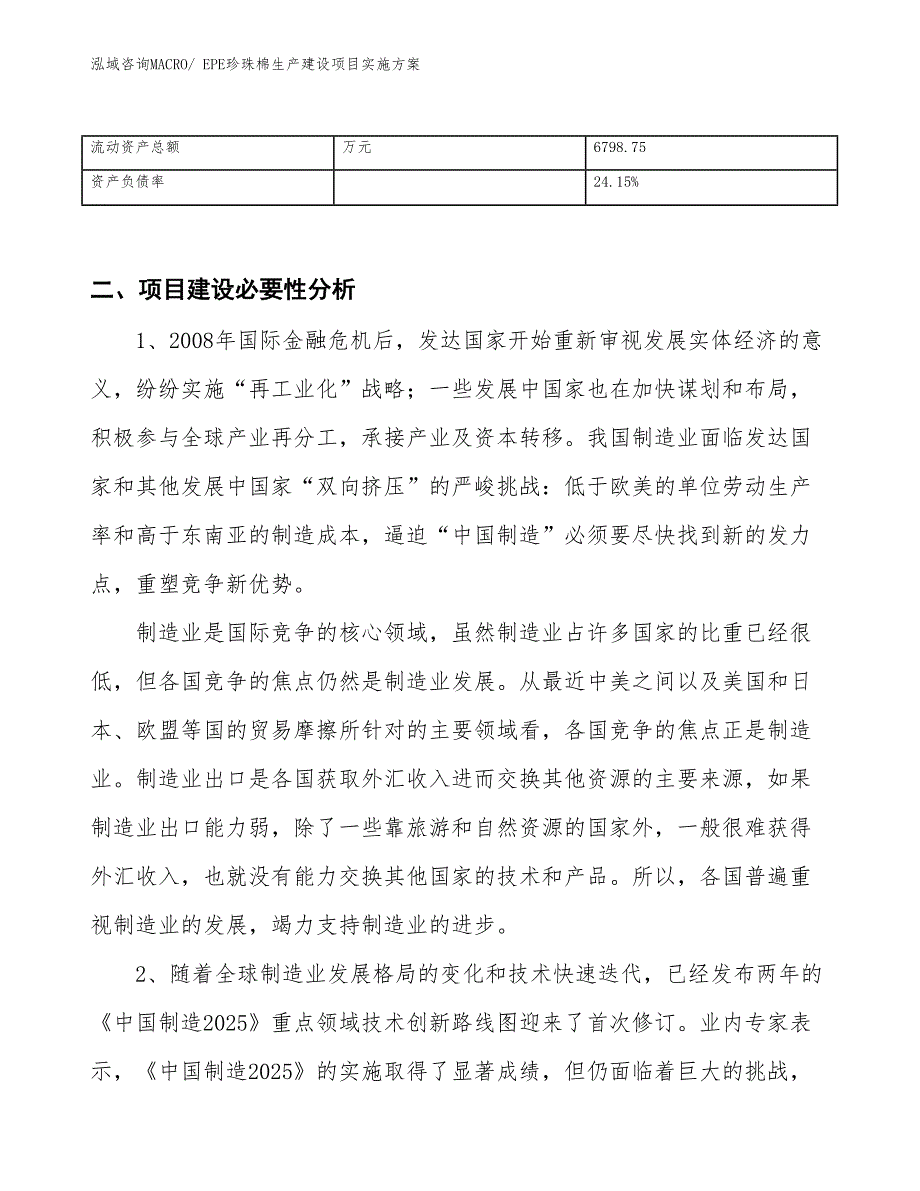 泓域咨询MACRO/ EPE珍珠棉生产建设项目实施方案

| 流动资产总额 | 万元 | 6798.75 |
|---|---|---|
| 资产负债率 |  | 24.15% |

二、项目建设必要性分析

1、2008年国际金融危机后，发达国家开始重新审视发展实体经济的意义，纷纷实施“再工业化”战略；一些发展中国家也在加快谋划和布局，积极参与全球产业再分工，承接产业及资本转移。我国制造业面临发达国家和其他发展中国家“双向挤压”的严峻挑战：低于欧美的单位劳动生产率和高于东南亚的制造成本，逼迫“中国制造”必须要尽快找到新的发力点，重塑竞争新优势。

制造业是国际竞争的核心领域，虽然制造业占许多国家的比重已经很低，但各国竞争的焦点仍然是制造业发展。从最近中美之间以及美国和日本、欧盟等国的贸易摩擦所针对的主要领域看，各国竞争的焦点正是制造业。制造业出口是各国获取外汇收入进而交换其他资源的主要来源，如果制造业出口能力弱，除了一些靠旅游和自然资源的国家外，一般很难获得外汇收入，也就没有能力交换其他国家的技术和产品。所以，各国普遍重视制造业的发展，竭力支持制造业的进步。

2、随着全球制造业发展格局的变化和技术快速迭代，已经发布两年的《中国制造2025》重点领域技术创新路线图迎来了首次修订。业内专家表示，《中国制造2025》的实施取得了显著成绩，但仍面临着巨大的挑战，